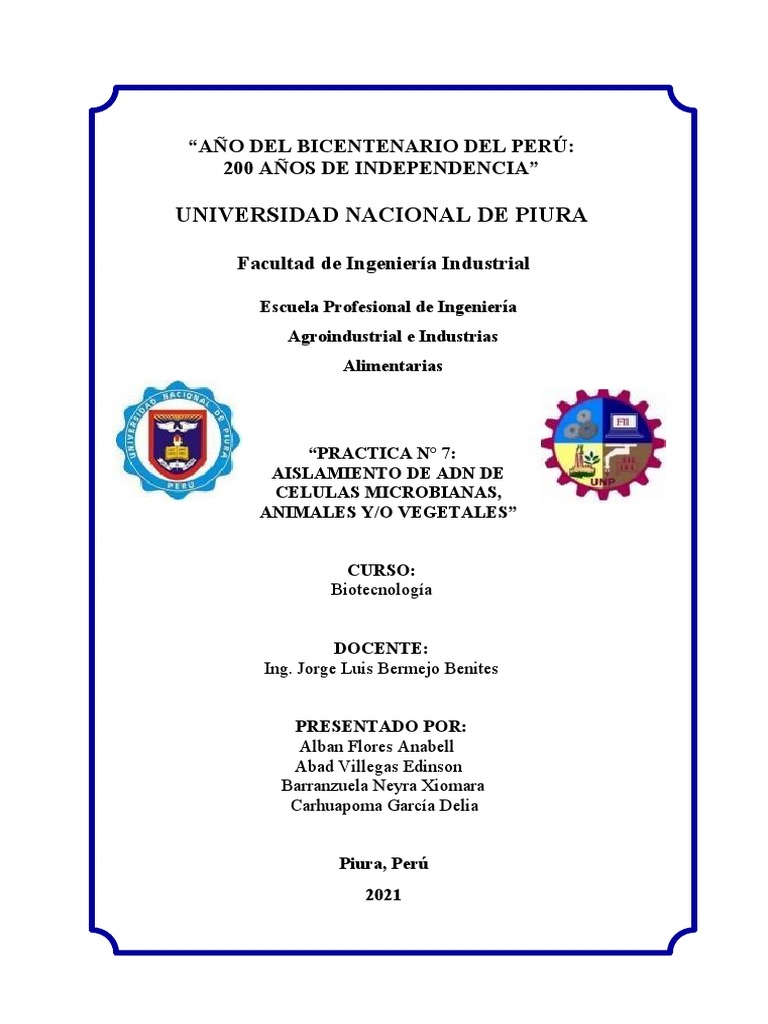 “AÑO DEL BICENTENARIO DEL PERÚ: 200 AÑOS DE INDEPENDENCIA”

UNIVERSIDAD NACIONAL DE PIURA

Facultad de Ingeniería Industrial

Escuela Profesional de Ingeniería Agroindustrial e Industrias Alimentarias

UNIVERSIDAD NACIONAL DE PIURA
PERÚ

FII
UNP

“PRACTICA N° 7: AISLAMIENTO DE ADN DE CELULAS MICROBIANAS, ANIMALES Y/O VEGETALES”

CURSO:
Biotecnología

DOCENTE:
Ing. Jorge Luis Bermejo Benites

PRESENTADO POR:
Alban Flores Anabell
Abad Villegas Edinson
Barranzuela Neyra Xiomara
Carhuapoma García Delia

Piura, Perú

2021